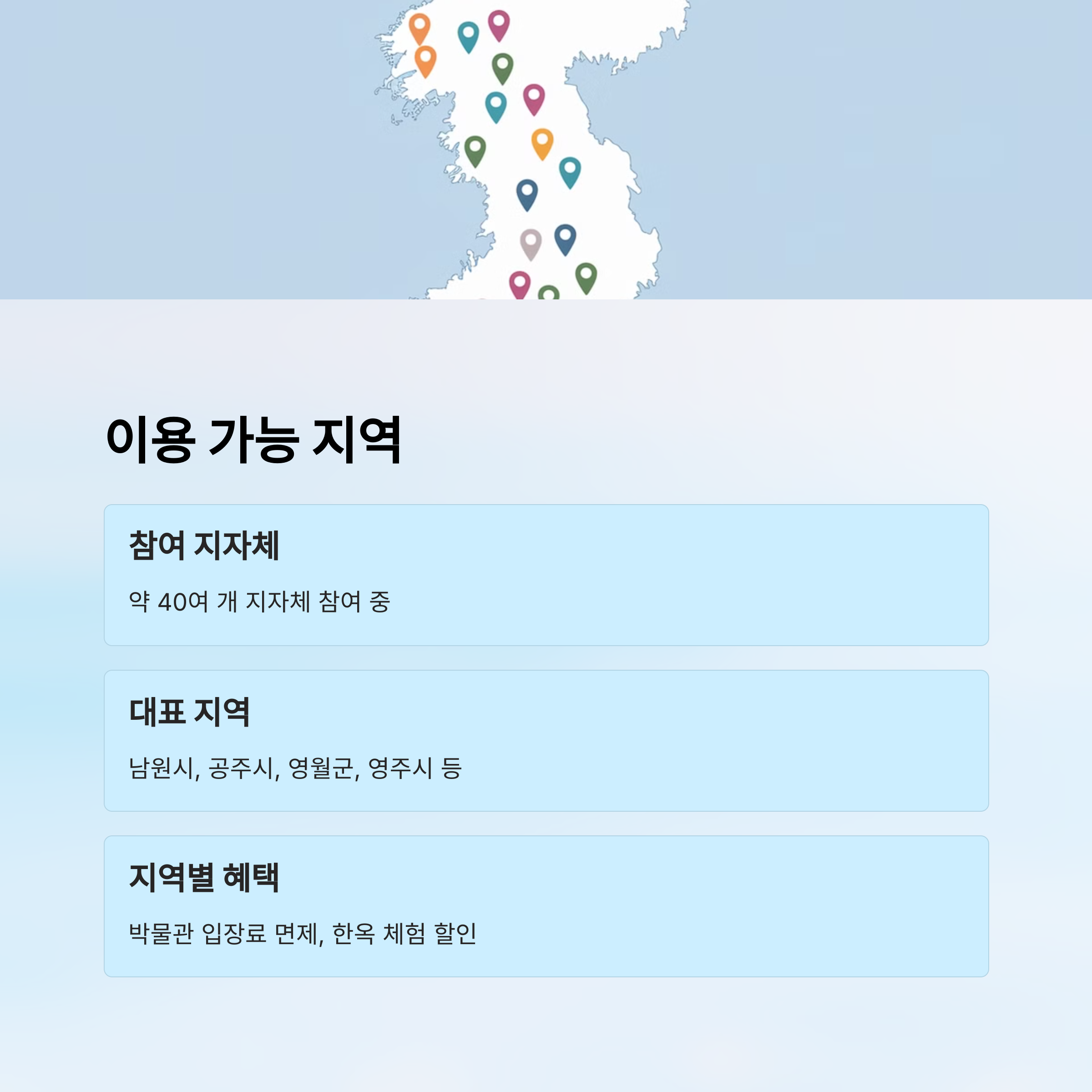 이용 가능 지역

참여 지자체

약 40여 개 지자체 참여 중

대표 지역

남원시, 공주시, 영월군, 영주시 등

지역별 혜택

박물관 입장료 면제, 한옥 체험 할인